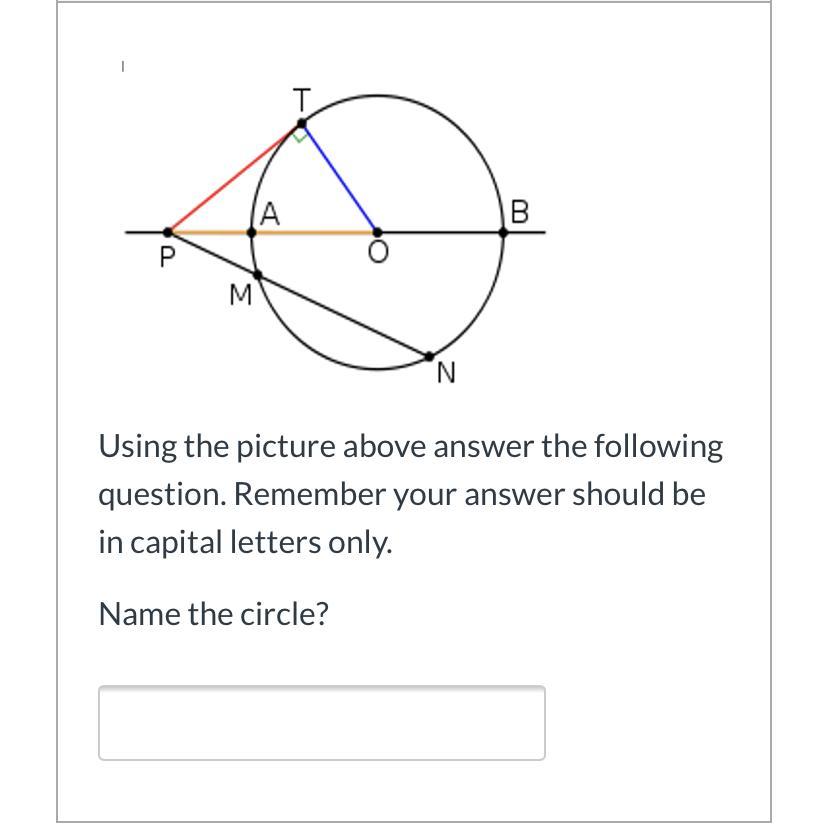 T
A
B
P
O
M
N

Using the picture above answer the following question. Remember your answer should be in capital letters only.

Name the circle?